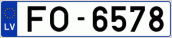 LV
FO - 6578